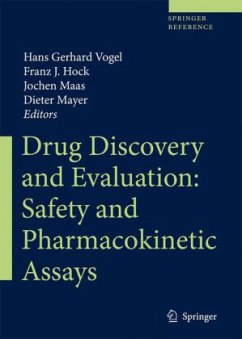 SPRINGER
REFERENCE

Hans Gerhard Vogel
Franz J. Hock
Jochen Maas
Dieter Mayer
Editors

Drug Discovery and Evaluation: Safety and Pharmacokinetic Assays

Springer